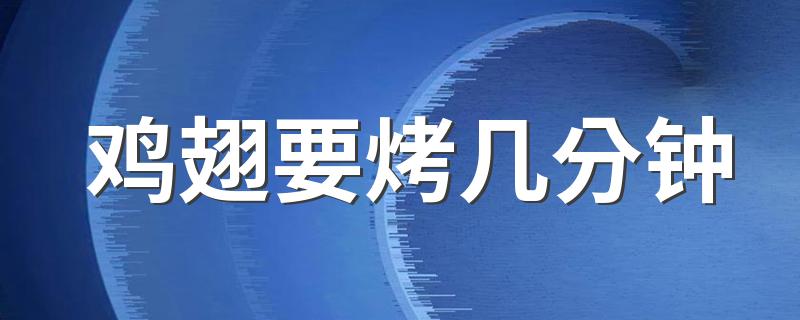 鸡翅要烤几分钟